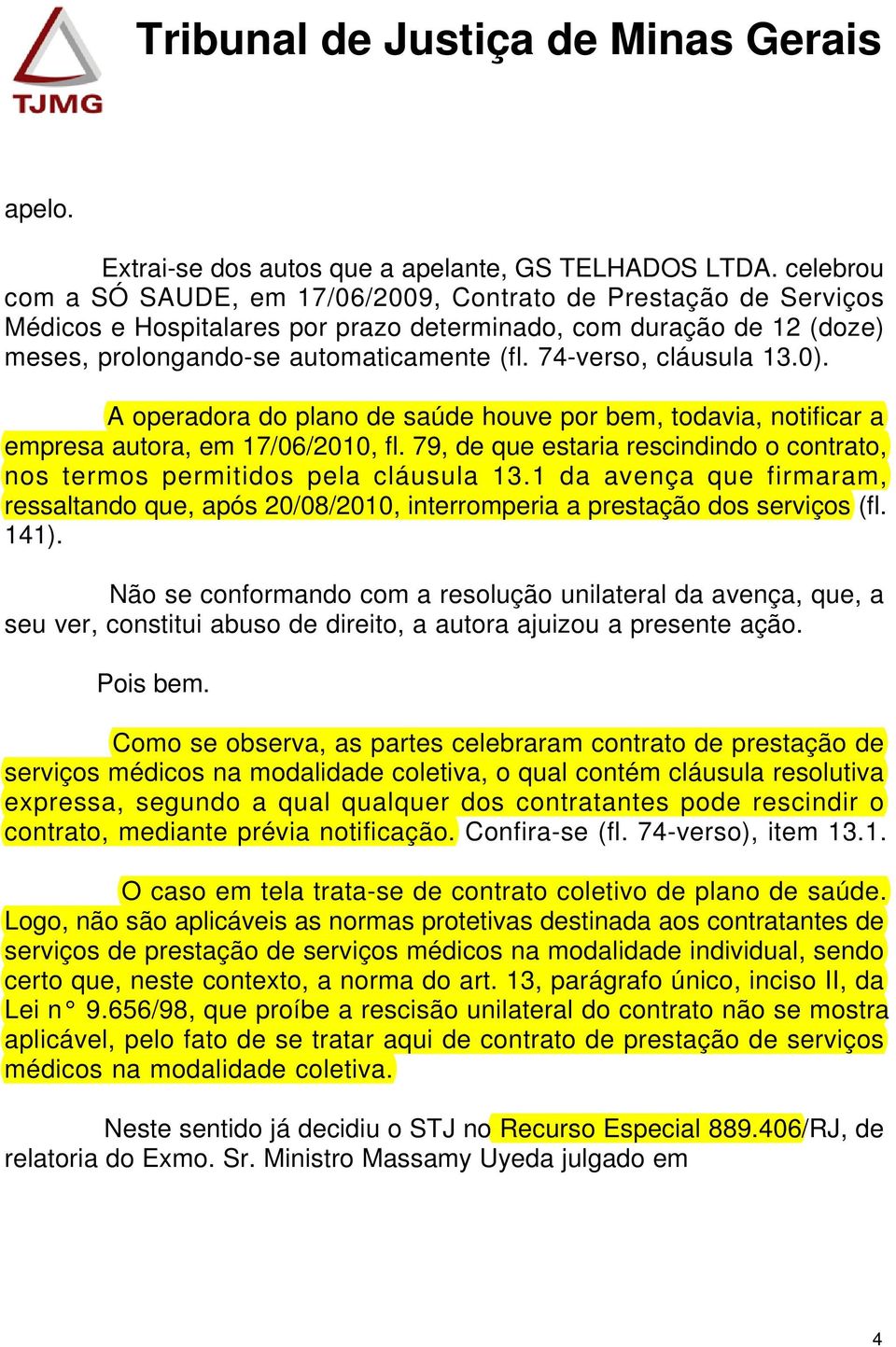 TJMG

Tribunal de Justiça de Minas Gerais

apelo.

Extrai-se dos autos que a apelante, GS TELHADOS LTDA. celebrou com a SÓ SAUDE, em 17/06/2009, Contrato de Prestação de Serviços Médicos e Hospitalares por prazo determinado, com duração de 12 (doze) meses, prolongando-se automaticamente (fl. 74-verso, cláusula 13.0).

A operadora do plano de saúde houve por bem, todavia, notificar a empresa autora, em 17/06/2010, fl. 79, de que estaria rescindindo o contrato, nos termos permitidos pela cláusula 13.1 da avença que firmaram, ressaltando que, após 20/08/2010, interromperia a prestação dos serviços (fl. 141).

Não se conformando com a resolução unilateral da avença, que, a seu ver, constitui abuso de direito, a autora ajuizou a presente ação.

Pois bem.

Como se observa, as partes celebraram contrato de prestação de serviços médicos na modalidade coletiva, o qual contém cláusula resolutiva expressa, segundo a qual qualquer dos contratantes pode rescindir o contrato, mediante prévia notificação. Confira-se (fl. 74-verso), item 13.1.

O caso em tela trata-se de contrato coletivo de plano de saúde. Logo, não são aplicáveis as normas protetivas destinada aos contratantes de serviços de prestação de serviços médicos na modalidade individual, sendo certo que, neste contexto, a norma do art. 13, parágrafo único, inciso II, da Lei n° 9.656/98, que proíbe a rescisão unilateral do contrato não se mostra aplicável, pelo fato de se tratar aqui de contrato de prestação de serviços médicos na modalidade coletiva.

Neste sentido já decidiu o STJ no Recurso Especial 889.406/RJ, de relatoria do Exmo. Sr. Ministro Massamy Uyeda julgado em

4